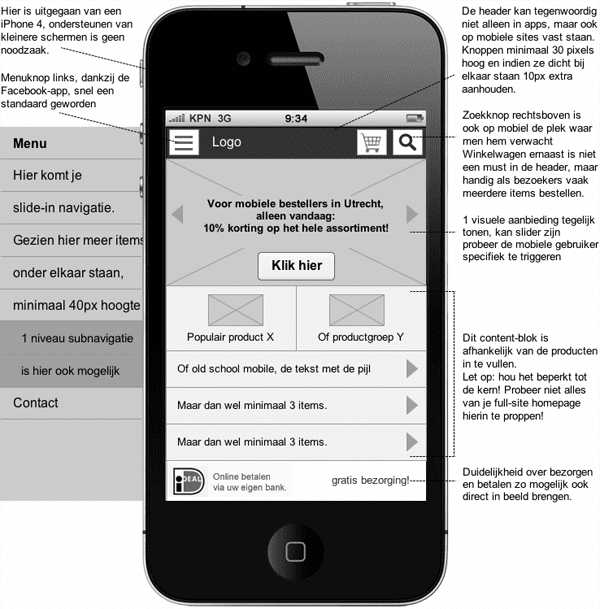 Hier is uitgegaan van een iPhone 4, ondersteunen van kleinere schermen is geen noodzaak.

Menuknop links, dankzij de Facebook-app, snel een standaard geworden

Menu
Hier komt je
slide-in navigatie.
Gezien hier meer items
onder elkaar staan,
minimaal 40px hoogte
1 niveau subnavigatie
is hier ook mogelijk
Contact

KPN 3G 9:34

Logo

Voor mobiele bestellers in Utrecht, alleen vandaag: 10% korting op het hele assortiment!

Klik hier

Populair product X
Of productgroep Y
Of old school mobile, de tekst met de pijl
Maar dan wel minimaal 3 items.
Maar dan wel minimaal 3 items.

iDEAL
Online betalen via uw eigen bank.
gratis bezorging!

De header kan tegenwoordig niet alleen in apps, maar ook op mobiele sites vast staan. Knoppen minimaal 30 pixels hoog en indien ze dicht bij elkaar staan 10px extra aanhouden.

Zoekknop rechtsboven is ook op mobiel de plek waar men hem verwacht
Winkelwagen ernaast is niet een must in de header, maar handig als bezoekers vaak meerdere items bestellen.

1 visuele aanbieding tegelijk tonen, kan slider zijn probeer de mobiele gebruiker specifiek te triggeren

Dit content-blok is afhankelijk van de producten in te vullen.
Let op: hou het beperkt tot de kern! Probeer niet alles van je full-site homepage hierin te proppen!

Duidelijkheid over bezorgen en betalen zo mogelijk ook direct in beeld brengen.